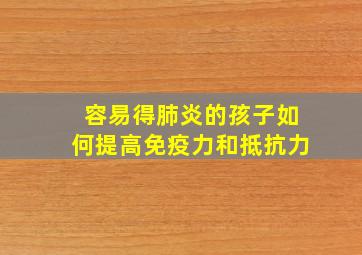 容易得肺炎的孩子如何提高免疫力和抵抗力